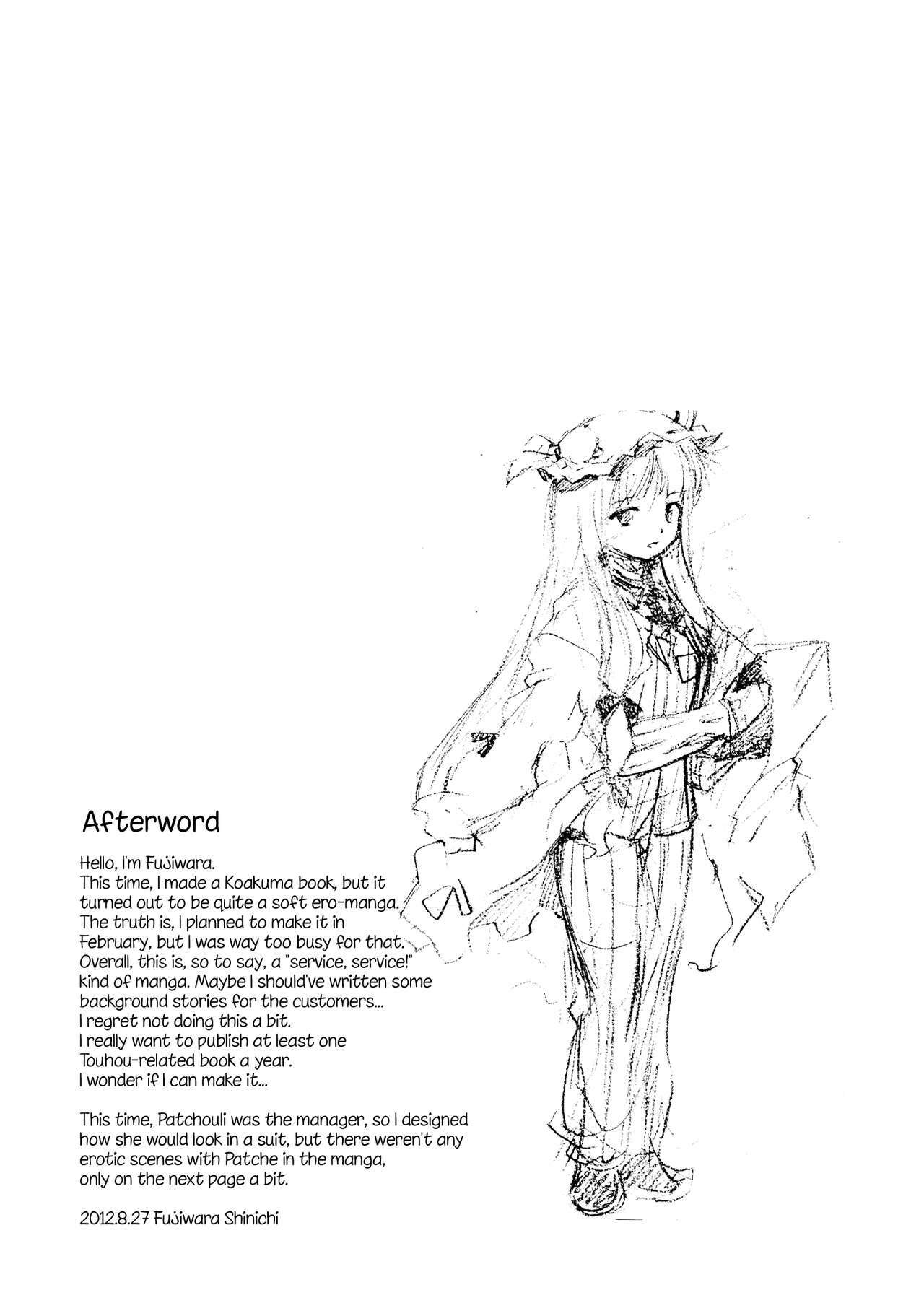 Afterword

Hello, I'm Fujiwara. This time, I made a Koakuma book, but it turned out to be quite a soft ero-manga. The truth is, I planned to make it in February, but I was way too busy for that. Overall, this is, so to say, a "service, service!" kind of manga. Maybe I should've written some background stories for the customers... I regret not doing this a bit. I really want to publish at least one Touhou-related book a year. I wonder if I can make it...

This time, Patchouli was the manager, so I designed how she would look in a suit, but there weren't any erotic scenes with Patche in the manga, only on the next page a bit.

2012.8.27 Fujiwara Shinichi